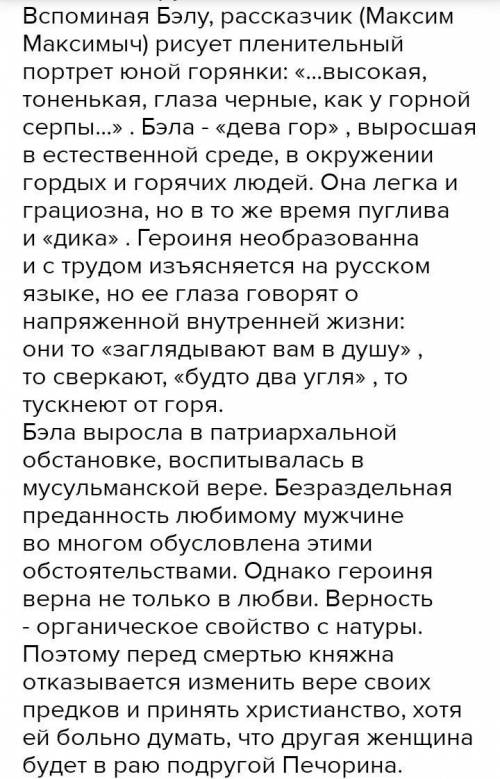 Вспоминая Бэлу, рассказчик (Максим Максимыч) рисует пленительный портрет юной горянки: «...высокая, тоненькая, глаза черные, как у горной серпы...» . Бэла - «дева гор» , выросшая в естественной среде, в окружении гордых и горячих людей. Она легка и грациозна, но в то же время пуглива и «дика» . Героиня необразованна и с трудом изъясняется на русском языке, но ее глаза говорят о напряженной внутренней жизни: они то «заглядывают вам в душу» , то сверкают, «будто два угля» , то тускнеют от горя.
Бэла выросла в патриархальной обстановке, воспитывалась в мусульманской вере. Безраздельная преданность любимому мужчине во многом обусловлена этими обстоятельствами. Однако героиня верна не только в любви. Верность - органическое свойство с натуры. Поэтому перед смертью княжна отказывается изменить вере своих предков и принять христианство, хотя ей больно думать, что другая женщина будет в раю подругой Печорина.